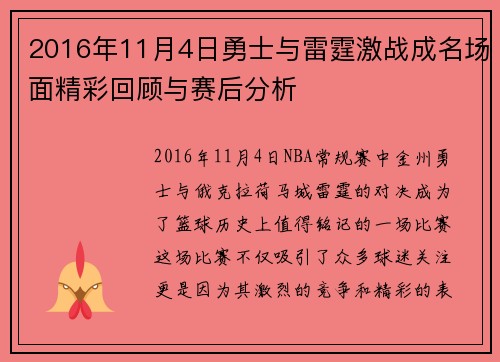 2016年11月4日勇士与雷霆激战成名场面精彩回顾与赛后分析

2016年11月4日NBA常规赛中金州勇士与俄克拉荷马城雷霆的对决成为了篮球历史上值得铭记的一场比赛这场比赛不仅吸引了众多球迷关注更是因为其激烈的竞争和精彩的表